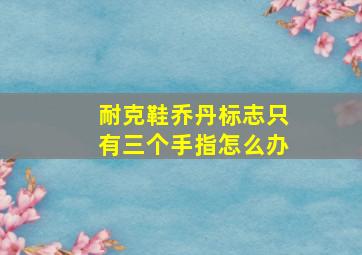 耐克鞋乔丹标志只有三个手指怎么办